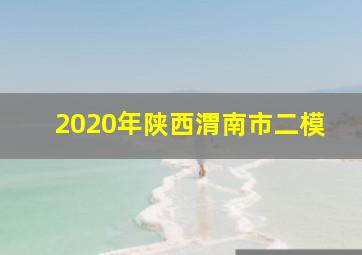 2020年陕西渭南市二模